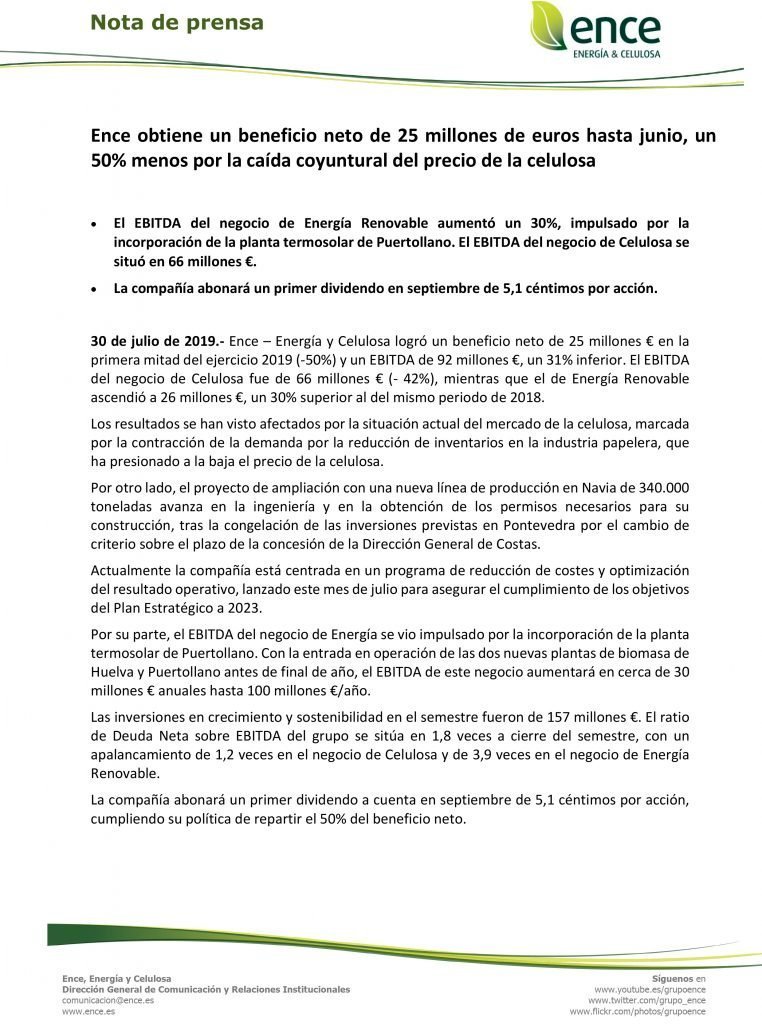 Nota de prensa

ence
ENERGÍA & CELULOSA

Ence obtiene un beneficio neto de 25 millones de euros hasta junio, un 50% menos por la caída coyuntural del precio de la celulosa

• El EBITDA del negocio de Energía Renovable aumentó un 30%, impulsado por la incorporación de la planta termosolar de Puertollano. El EBITDA del negocio de Celulosa se situó en 66 millones €.

• La compañía abonará un primer dividendo en septiembre de 5,1 céntimos por acción.

30 de julio de 2019.- Ence – Energía y Celulosa logró un beneficio neto de 25 millones € en la primera mitad del ejercicio 2019 (-50%) y un EBITDA de 92 millones €, un 31% inferior. El EBITDA del negocio de Celulosa fue de 66 millones € (- 42%), mientras que el de Energía Renovable ascendió a 26 millones €, un 30% superior al del mismo periodo de 2018.

Los resultados se han visto afectados por la situación actual del mercado de la celulosa, marcada por la contracción de la demanda por la reducción de inventarios en la industria papelera, que ha presionado a la baja el precio de la celulosa.

Por otro lado, el proyecto de ampliación con una nueva línea de producción en Navia de 340.000 toneladas avanza en la ingeniería y en la obtención de los permisos necesarios para su construcción, tras la congelación de las inversiones previstas en Pontevedra por el cambio de criterio sobre el plazo de la concesión de la Dirección General de Costas.

Actualmente la compañía está centrada en un programa de reducción de costes y optimización del resultado operativo, lanzado este mes de julio para asegurar el cumplimiento de los objetivos del Plan Estratégico a 2023.

Por su parte, el EBITDA del negocio de Energía se vio impulsado por la incorporación de la planta termosolar de Puertollano. Con la entrada en operación de las dos nuevas plantas de biomasa de Huelva y Puertollano antes de final de año, el EBITDA de este negocio aumentará en cerca de 30 millones € anuales hasta 100 millones €/año.

Las inversiones en crecimiento y sostenibilidad en el semestre fueron de 157 millones €. El ratio de Deuda Neta sobre EBITDA del grupo se sitúa en 1,8 veces a cierre del semestre, con un apalancamiento de 1,2 veces en el negocio de Celulosa y de 3,9 veces en el negocio de Energía Renovable.

La compañía abonará un primer dividendo a cuenta en septiembre de 5,1 céntimos por acción, cumpliendo su política de repartir el 50% del beneficio neto.

Ence, Energía y Celulosa
Dirección General de Comunicación y Relaciones Institucionales
comunicacion@ence.es
www.ence.es

Síguenos en
www.youtube.es/grupoence
www.twitter.com/grupo_ence
www.flickr.com/photos/grupoence